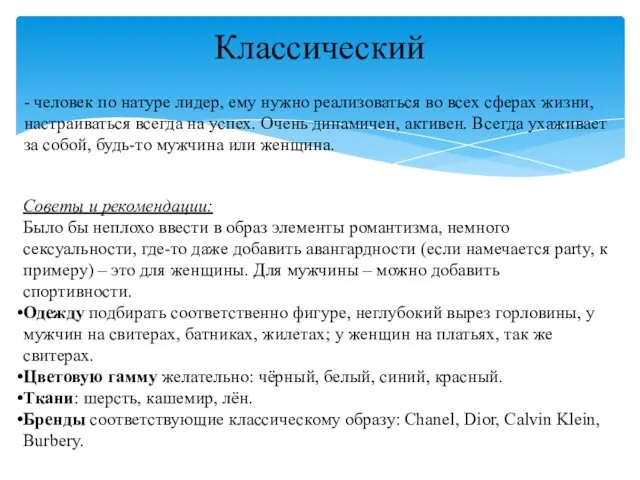 Классический

- человек по натуре лидер, ему нужно реализоваться во всех сферах жизни, настраиваться всегда на успех. Очень динамичен, активен. Всегда ухаживает за собой, будь-то мужчина или женщина.

Советы и рекомендации:
Было бы неплохо ввести в образ элементы романтизма, немного сексуальности, где-то даже добавить авангардности (если намечается party, к примеру) – это для женщины. Для мужчины – можно добавить спортивности.

•Одежду подбирать соответственно фигуре, неглубокий вырез горловины, у мужчин на свитерах, батниках, жилетах; у женщин на платьях, так же свитерах.
•Цветовую гамму желательно: чёрный, белый, синий, красный.
•Ткани: шерсть, кашемир, лён.
•Бренды соответствующие классическому образу: Chanel, Dior, Calvin Klein, Burbery.